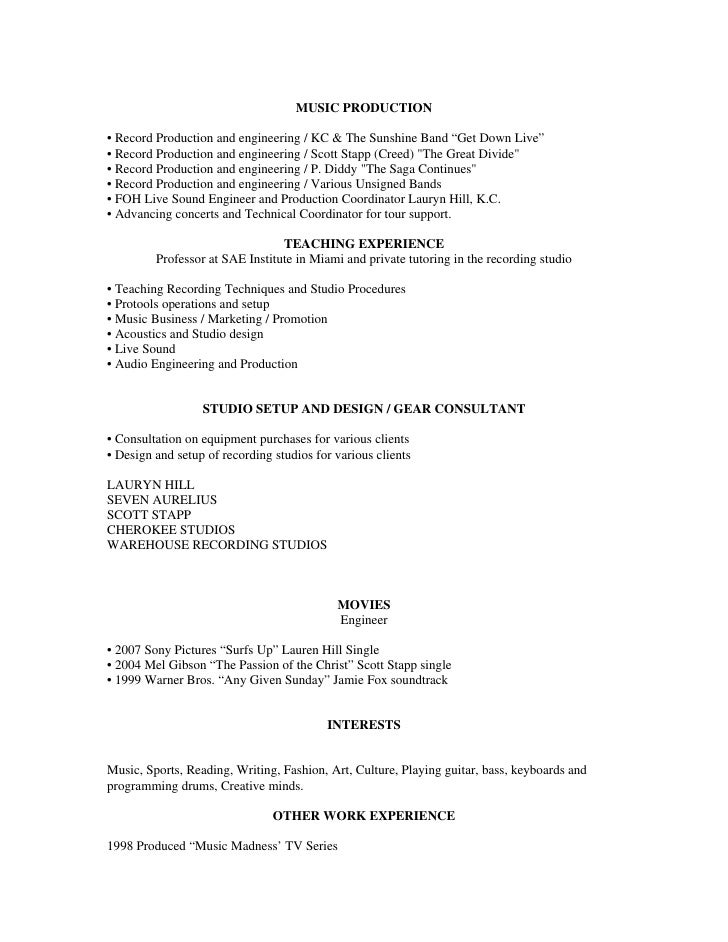 MUSIC PRODUCTION

• Record Production and engineering / KC & The Sunshine Band “Get Down Live”
• Record Production and engineering / Scott Stapp (Creed) "The Great Divide"
• Record Production and engineering / P. Diddy "The Saga Continues"
• Record Production and engineering / Various Unsigned Bands
• FOH Live Sound Engineer and Production Coordinator Lauryn Hill, K.C.
• Advancing concerts and Technical Coordinator for tour support.

TEACHING EXPERIENCE
Professor at SAE Institute in Miami and private tutoring in the recording studio

• Teaching Recording Techniques and Studio Procedures
• Protools operations and setup
• Music Business / Marketing / Promotion
• Acoustics and Studio design
• Live Sound
• Audio Engineering and Production

STUDIO SETUP AND DESIGN / GEAR CONSULTANT

• Consultation on equipment purchases for various clients
• Design and setup of recording studios for various clients

LAURYN HILL
SEVEN AURELIUS
SCOTT STAPP
CHEROKEE STUDIOS
WAREHOUSE RECORDING STUDIOS

MOVIES
Engineer

• 2007 Sony Pictures “Surfs Up” Lauren Hill Single
• 2004 Mel Gibson “The Passion of the Christ” Scott Stapp single
• 1999 Warner Bros. “Any Given Sunday” Jamie Fox soundtrack

INTERESTS

Music, Sports, Reading, Writing, Fashion, Art, Culture, Playing guitar, bass, keyboards and programming drums, Creative minds.

OTHER WORK EXPERIENCE

1998 Produced “Music Madness’ TV Series